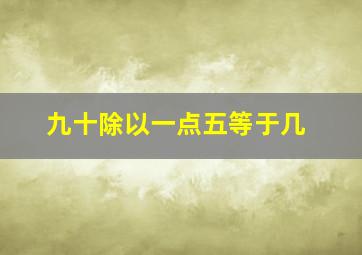 九十除以一点五等于几